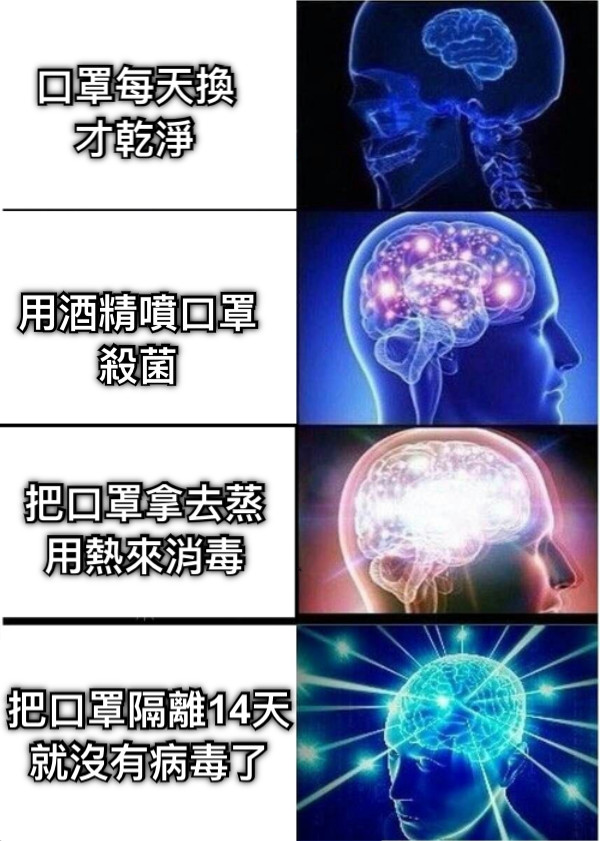 口罩每天換
才乾淨

用酒精噴口罩
殺菌

把口罩拿去蒸
用熱來消毒

把口罩隔離14天
就沒有病毒了